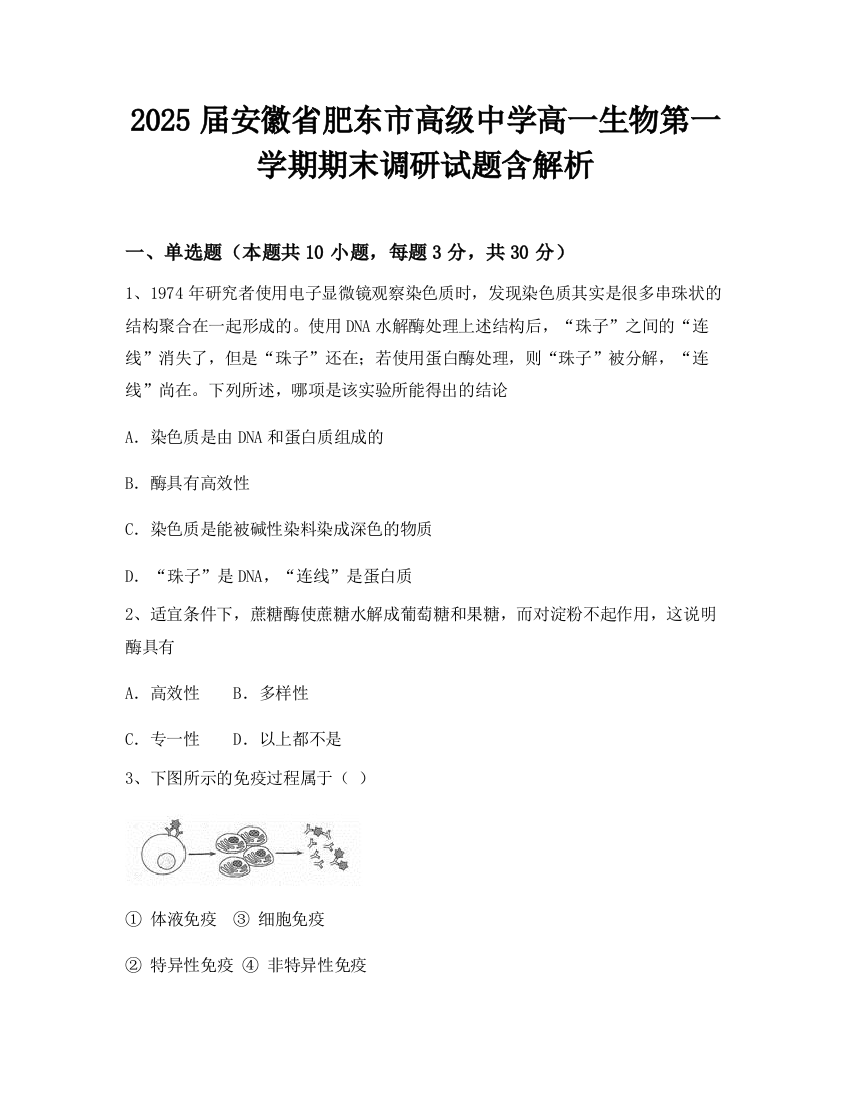 2025届安徽省肥东市高级中学高一生物第一学期期末调研试题含解析

一、单选题（本题共10小题，每题3分，共30分）

1、1974年研究者使用电子显微镜观察染色质时，发现染色质其实是很多串珠状的结构聚合在一起形成的。使用DNA水解酶处理上述结构后，“珠子”之间的“连线”消失了，但是“珠子”还在；若使用蛋白酶处理，则“珠子”被分解，“连线”尚在。下列所述，哪项是该实验所能得出的结论

A. 染色质是由DNA和蛋白质组成的

B. 酶具有高效性

C. 染色质是能被碱性染料染成深色的物质

D. “珠子”是DNA，“连线”是蛋白质

2、适宜条件下，蔗糖酶使蔗糖水解成葡萄糖和果糖，而对淀粉不起作用，这说明酶具有

A. 高效性　B. 多样性

C. 专一性　D. 以上都不是

3、下图所示的免疫过程属于（ ）

① 体液免疫 ③ 细胞免疫

② 特异性免疫 ④ 非特异性免疫